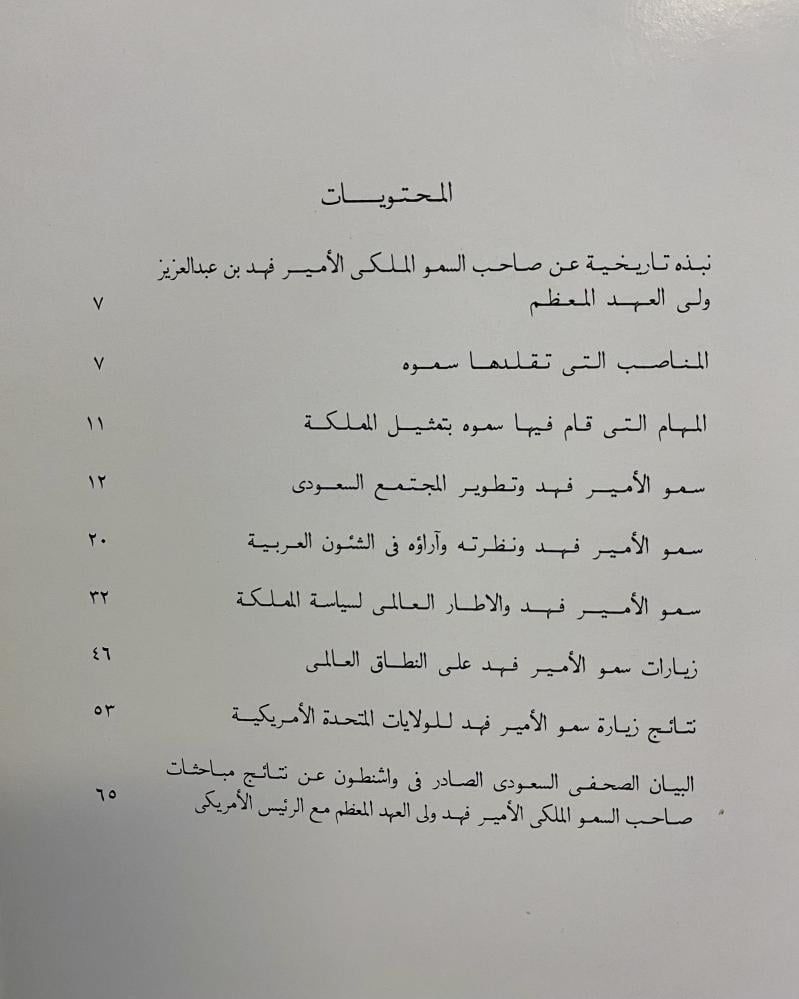 المحتويات

نبذه تاريخية عن صاحب السمو الملكى الأمير فهد بن عبدالعزيز ولى العهد المعظم ٧

المناصب التى تقلدها سموه ٧

المهام التى قام فيها سموه بتمثيل المملكة ١١

سمو الأمير فهد وتطوير المجتمع السعودى ١٢

سمو الأمير فهد ونظرته وآراؤه فى الشئون العربية ٢٠

سمو الأمير فهد والاطار العالمى لسياسة المملكة ٣٢

زيارات سمو الأمير فهد على النطاق العالمى ٤٦

نتائج زيارة سمو الأمير فهد للولايات المتحدة الأمريكية ٥٣

البيان الصحفى السعودى الصادر فى واشنطون عن نتائج مباحثات صاحب السمو الملكى الأمير فهد ولى العهد المعظم مع الرئيس الأمريكى ٦٥